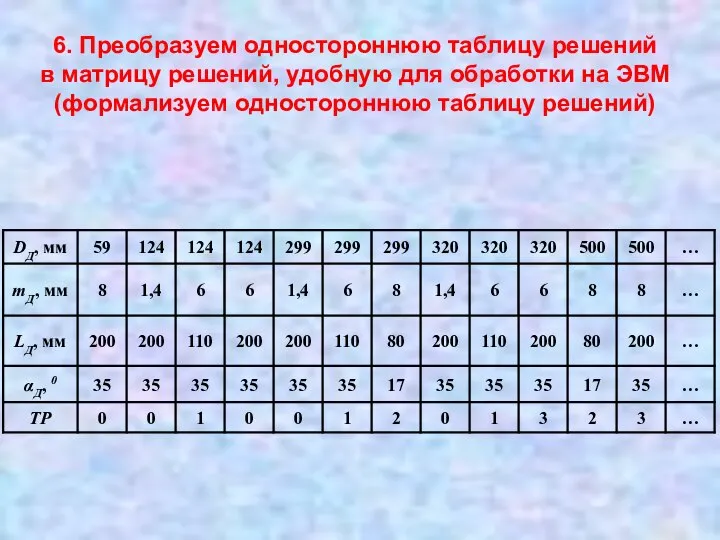 6. Преобразуем одностороннюю таблицу решений в матрицу решений, удобную для обработки на ЭВМ (формализуем одностороннюю таблицу решений)

| $D_Д$, мм | 59 | 124 | 124 | 124 | 299 | 299 | 299 | 320 | 320 | 320 | 500 | 500 | … |
|---|---|---|---|---|---|---|---|---|---|---|---|---|---|
| $m_Д$, мм | 8 | 1,4 | 6 | 6 | 1,4 | 6 | 8 | 1,4 | 6 | 6 | 8 | 8 | … |
| $L_Д$, мм | 200 | 200 | 110 | 200 | 200 | 110 | 80 | 200 | 110 | 200 | 80 | 200 | … |
| $\alpha_Д$, $^0$ | 35 | 35 | 35 | 35 | 35 | 35 | 17 | 35 | 35 | 35 | 17 | 35 | … |
| ТР | 0 | 0 | 1 | 0 | 0 | 1 | 2 | 0 | 1 | 3 | 2 | 3 | … |